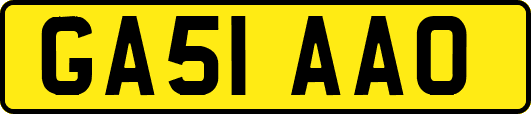 GA51 AAO